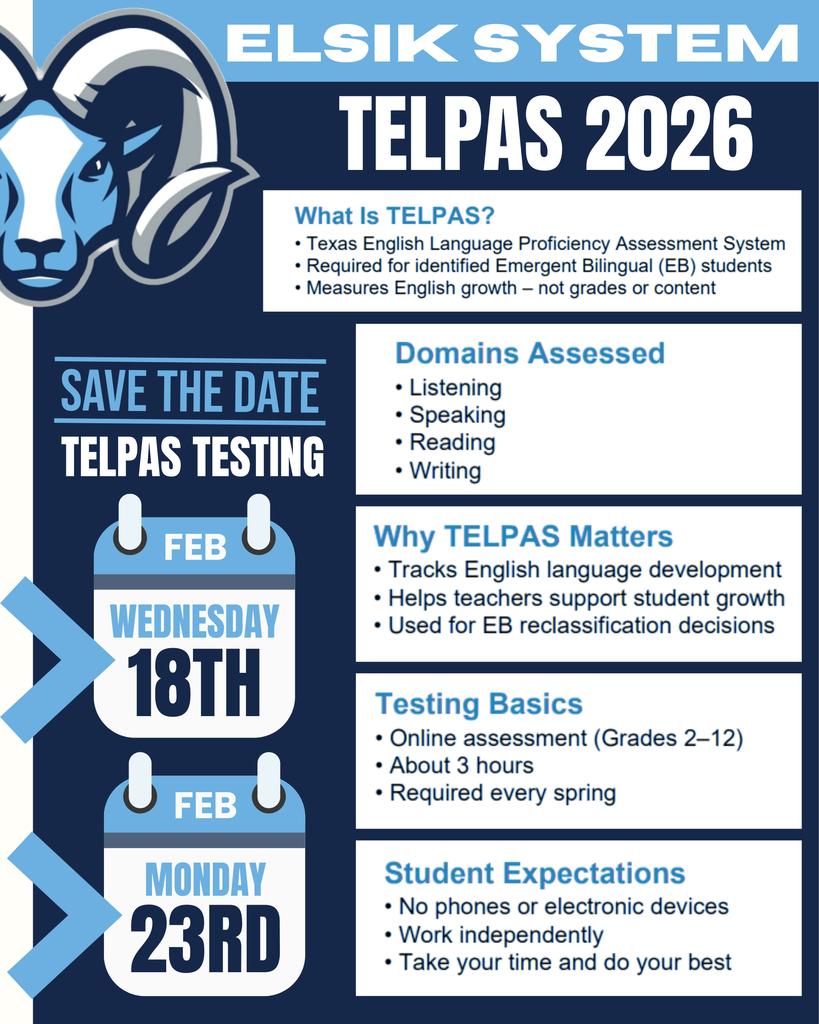 ELSIK SYSTEM

TELPAS 2026

What Is TELPAS?
• Texas English Language Proficiency Assessment System
• Required for identified Emergent Bilingual (EB) students
• Measures English growth – not grades or content

SAVE THE DATE
TELPAS TESTING

FEB
WEDNESDAY
18TH

FEB
MONDAY
23RD

Domains Assessed
• Listening
• Speaking
• Reading
• Writing

Why TELPAS Matters
• Tracks English language development
• Helps teachers support student growth
• Used for EB reclassification decisions

Testing Basics
• Online assessment (Grades 2–12)
• About 3 hours
• Required every spring

Student Expectations
• No phones or electronic devices
• Work independently
• Take your time and do your best